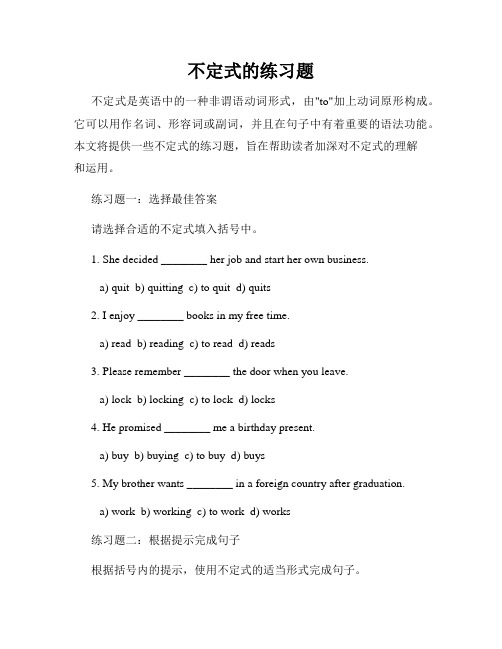 不定式的练习题

不定式是英语中的一种非谓语动词形式，由"to"加上动词原形构成。它可以用作名词、形容词或副词，并且在句子中有着重要的语法功能。本文将提供一些不定式的练习题，旨在帮助读者加深对不定式的理解和运用。

练习题一：选择最佳答案

请选择合适的不定式填入括号中。

1. She decided ________ her job and start her own business.

a) quit b) quitting c) to quit d) quits

2. I enjoy ________ books in my free time.

a) read b) reading c) to read d) reads

3. Please remember ________ the door when you leave.

a) lock b) locking c) to lock d) locks

4. He promised ________ me a birthday present.

a) buy b) buying c) to buy d) buys

5. My brother wants ________ in a foreign country after graduation.

a) work b) working c) to work d) works

练习题二：根据提示完成句子

根据括号内的提示，使用不定式的适当形式完成句子。